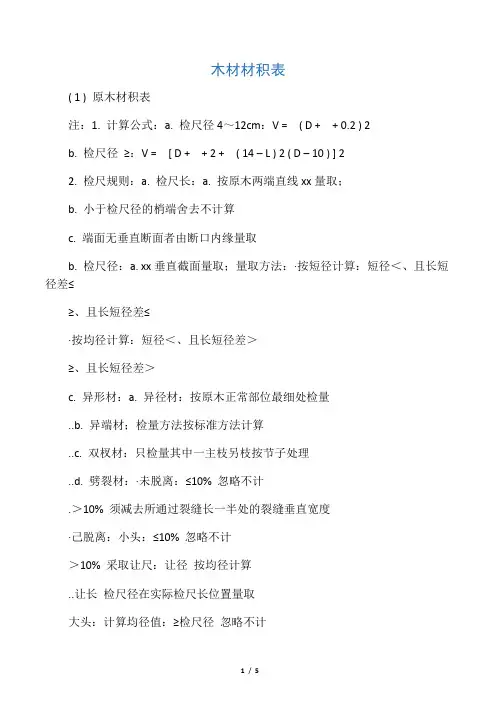 木材材积表

( 1 ) 原木材积表

注：1. 计算公式：a. 检尺径 4～12cm：V = ( D + + 0.2 ) 2

b. 检尺径 ≥：V = [ D + + 2 + ( 14 – L ) 2 ( D – 10 ) ] 2

2. 检尺规则：a. 检尺长：a. 按原木两端直线 xx 量取；

b. 小于检尺径的梢端舍去不计算

c. 端面无垂直断面者由断口内缘量取

b. 检尺径：a. xx 垂直截面量取；量取方法：·按短径计算：短径＜、且长短径差≤

≥、且长短径差≤

·按均径计算：短径＜、且长短径差＞

≥、且长短径差＞

c. 异形材：a. 异径材：按原木正常部位最细处检量

..b. 异端材：检量方法按标准方法计算

..c. 双杈材：只检量其中一主枝另枝按节子处理

..d. 劈裂材：·未脱离：≤10% 忽略不计

.＞10% 须减去所通过裂缝长一半处的裂缝垂直宽度

·已脱离：小头：≤10% 忽略不计

＞10% 采取让尺：让径 按均径计算

..让长 检尺径在实际检尺长位置量取

大头：计算均径值：≥检尺径 忽略不计

1 / 5